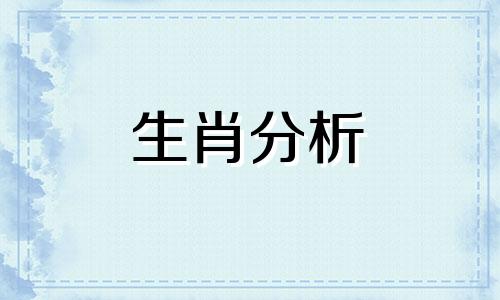 生肖分析